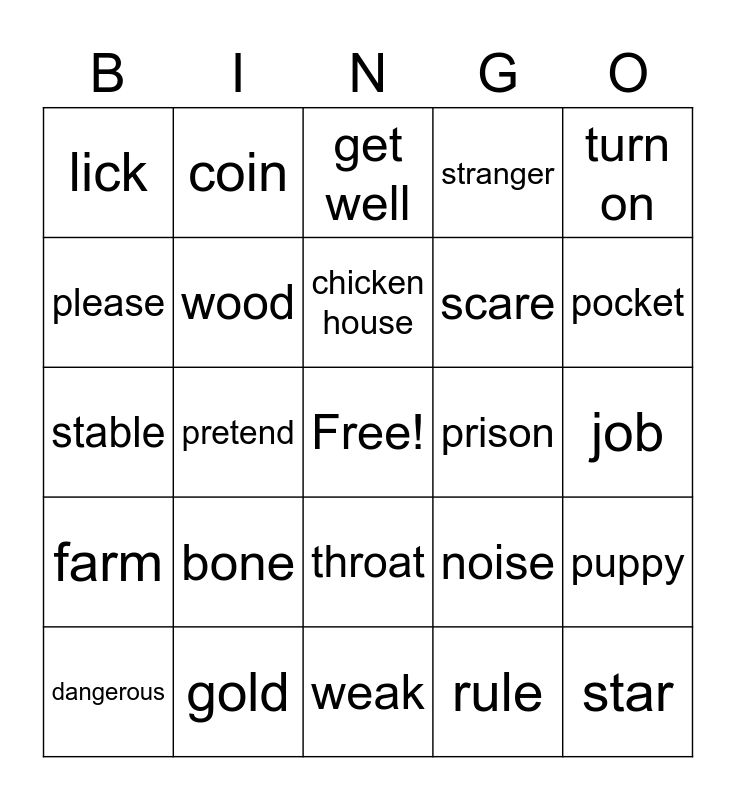 | B | I | N | G | O |
|---|---|---|---|---|
| lick | coin | get well | stranger | turn on |
| please | wood | chicken house | scare | pocket |
| stable | pretend | Free! | prison | job |
| farm | bone | throat | noise | puppy |
| dangerous | gold | weak | rule | star |